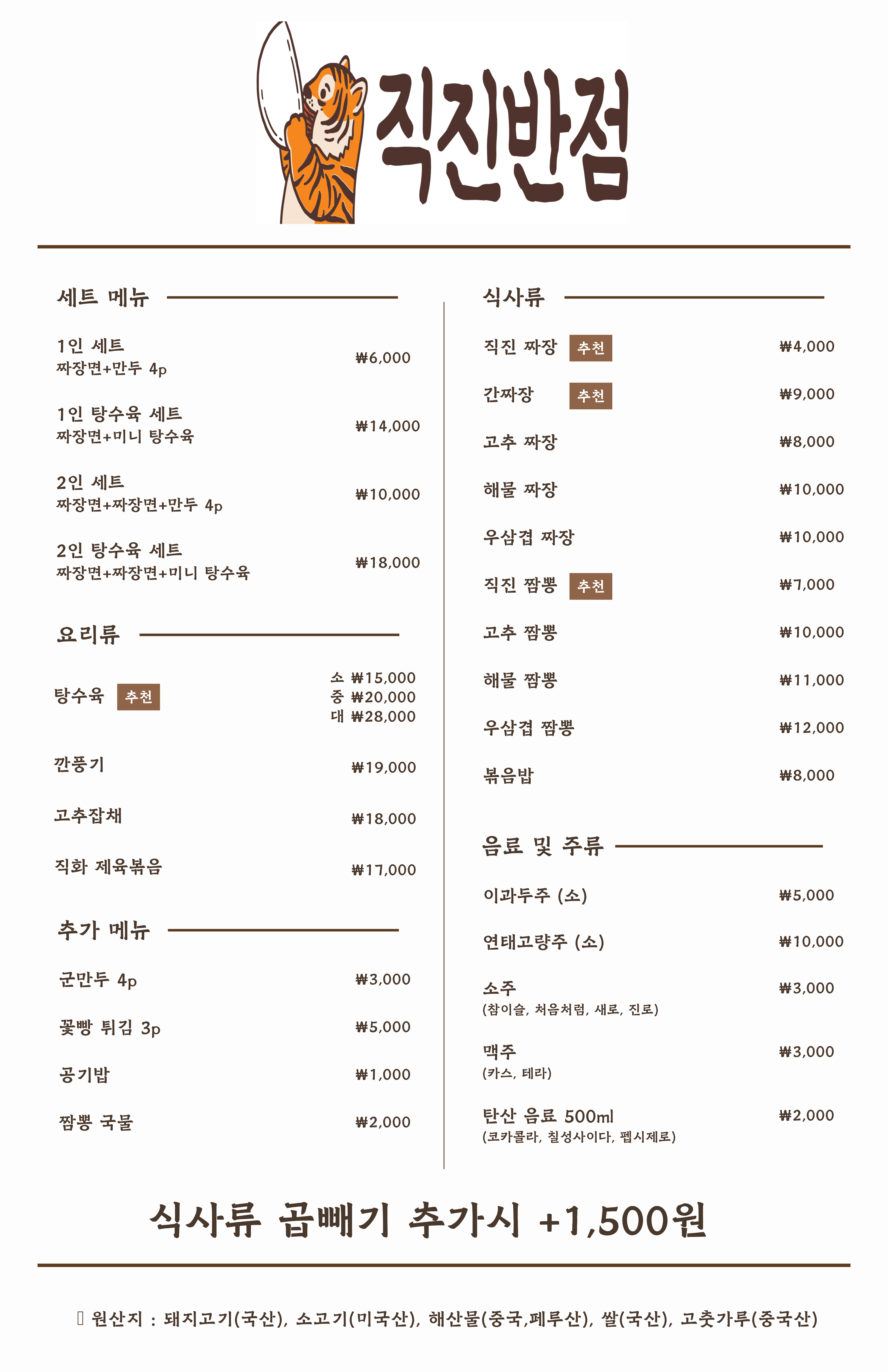 직진반점

세트 메뉴

1인 세트
짜장면+만두 4p ₩6,000

1인 탕수육 세트
짜장면+미니 탕수육 ₩14,000

2인 세트
짜장면+짜장면+만두 4p ₩10,000

2인 탕수육 세트
짜장면+짜장면+미니 탕수육 ₩18,000

요리류

탕수육 추천 소 ₩15,000 중 ₩20,000 대 ₩28,000

깐풍기 ₩19,000

고추잡채 ₩18,000

직화 제육볶음 ₩17,000

추가 메뉴

군만두 4p ₩3,000

꽃빵 튀김 3p ₩5,000

공기밥 ₩1,000

짬뽕 국물 ₩2,000

식사류

직진 짜장 추천 ₩4,000

간짜장 추천 ₩9,000

고추 짜장 ₩8,000

해물 짜장 ₩10,000

우삼겹 짜장 ₩10,000

직진 짬뽕 추천 ₩7,000

고추 짬뽕 ₩10,000

해물 짬뽕 ₩11,000

우삼겹 짬뽕 ₩12,000

볶음밥 ₩8,000

음료 및 주류

이과두주 (소) ₩5,000

연태고량주 (소) ₩10,000

소주 ₩3,000
(참이슬, 처음처럼, 새로, 진로)

맥주 ₩3,000
(카스, 테라)

탄산 음료 500ml ₩2,000
(코카콜라, 칠성사이다, 펩시제로)

식사류 곱빼기 추가시 +1,500원

원산지 : 돼지고기(국산), 소고기(미국산), 해산물(중국,페루산), 쌀(국산), 고춧가루(중국산)